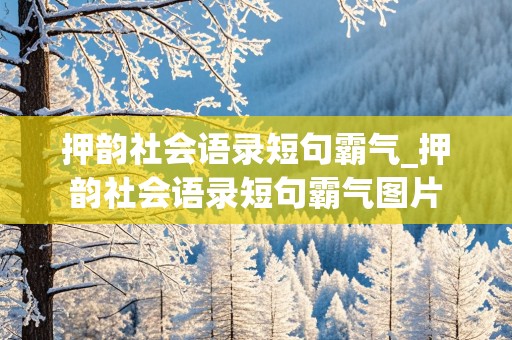 押韵社会语录短句霸气_押韵社会语录短句霸气图片